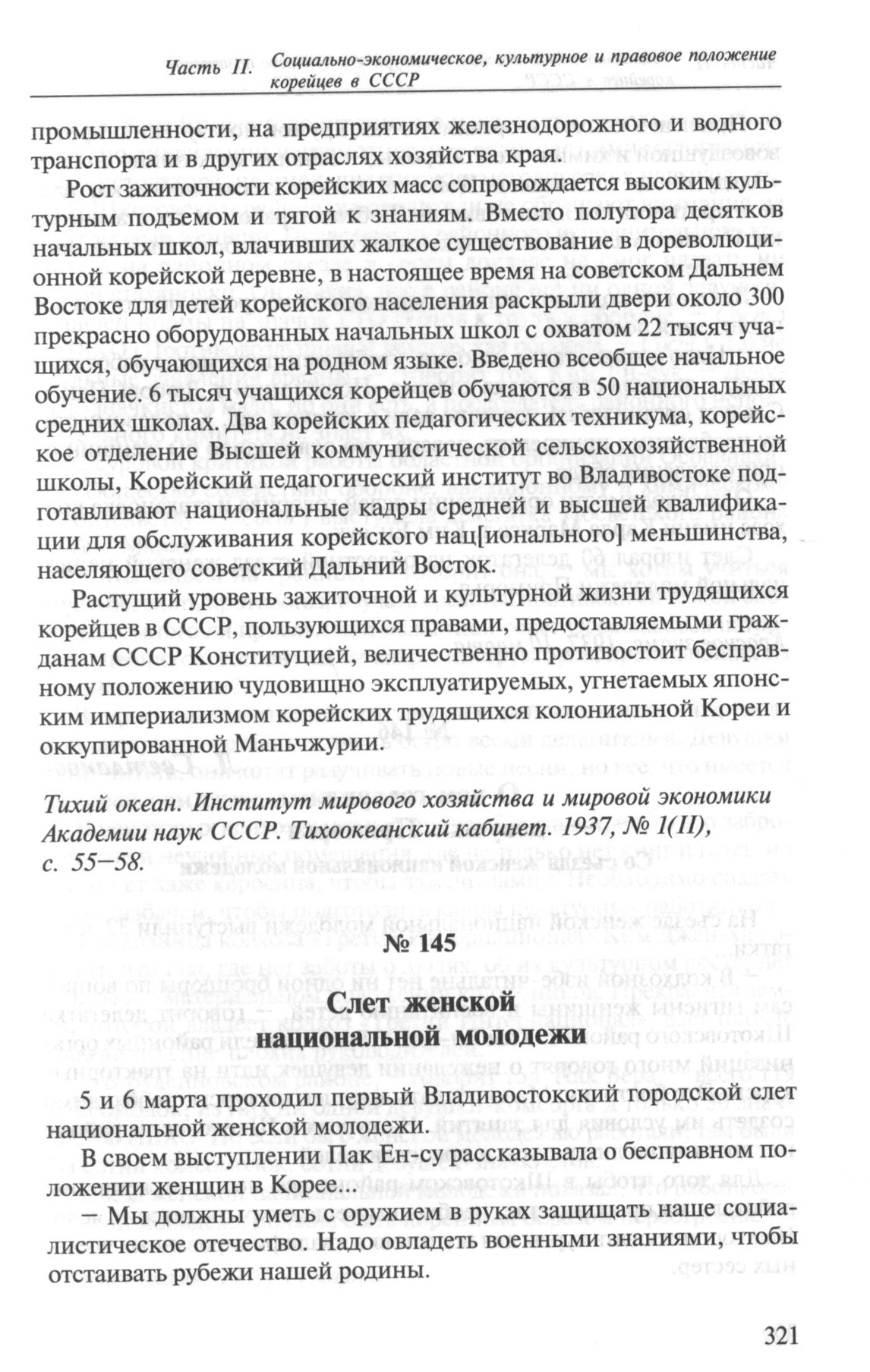 Часть II. Социально-экономическое, культурное и правовое положение корейцев в СССР

промышленности, на предприятиях железнодорожного и водного транспорта и в других отраслях хозяйства края.

Рост зажиточности корейских масс сопровождается высоким культурным подъемом и тягой к знаниям. Вместо полутора десятков начальных школ, влачивших жалкое существование в дореволюционной корейской деревне, в настоящее время на советском Дальнем Востоке для детей корейского населения раскрыли двери около 300 прекрасно оборудованных начальных школ с охватом 22 тысяч учащихся, обучающихся на родном языке. Введено всеобщее начальное обучение. 6 тысяч учащихся корейцев обучаются в 50 национальных средних школах. Два корейских педагогических техникума, корейское отделение Высшей коммунистической сельскохозяйственной школы, Корейский педагогический институт во Владивостоке подготавливают национальные кадры средней и высшей квалификации для обслуживания корейского нац[ионального] меньшинства, населяющего советский Дальний Восток.

Растущий уровень зажиточной и культурной жизни трудящихся корейцев в СССР, пользующихся правами, предоставляемыми гражданам СССР Конституцией, величественно противостоит бесправному положению чудовищно эксплуатируемых, угнетаемых японским империализмом корейских трудящихся колониальной Кореи и оккупированной Маньчжурии.

Тихий океан. Институт мирового хозяйства и мировой экономики Академии наук СССР. Тихоокеанский кабинет. 1937, № 1(II), с. 55–58.

№ 145

Слет женской национальной молодежи

5 и 6 марта проходил первый Владивостокский городской слет национальной женской молодежи.

В своем выступлении Пак Ен-су рассказывала о бесправном положении женщин в Корее...

– Мы должны уметь с оружием в руках защищать наше социалистическое отечество. Надо овладеть военными знаниями, чтобы отстаивать рубежи нашей родины.

321